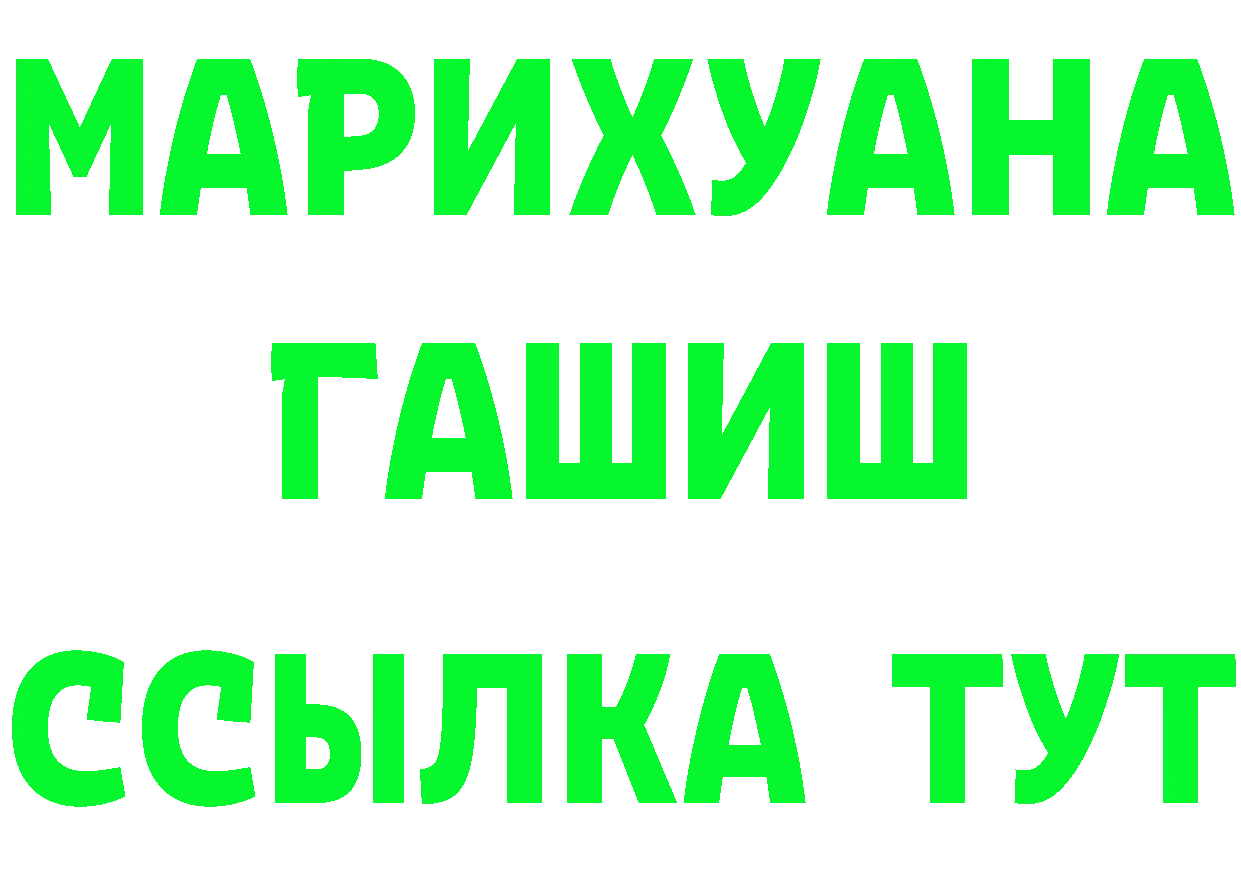 МАРИХУАНА
ГАШИШ
ССЫЛКА ТУТ